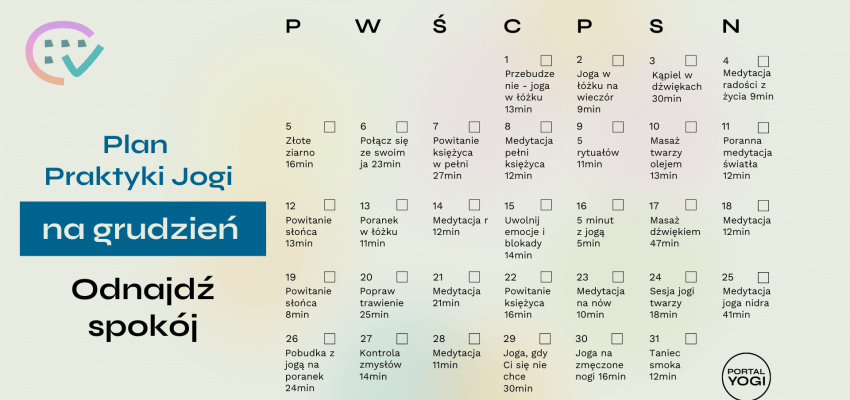 Plan Praktyki Jogi

na grudzień

Odnajdź spokój

| P | W | Ś | C | P | S | N |
|---|---|---|---|---|---|---|
| | | | 1 Przebudzenie - joga w łóżku 13min | 2 Joga w łóżku na wieczór 9min | 3 Kąpiel w dźwiękach 30min | 4 Medytacja radości z życia 9min |
| 5 Złote ziarno 16min | 6 Połącz się ze swoim ja 23min | 7 Powitanie księżyca w pełni 27min | 8 Medytacja pełni księżyca 12min | 9 5 rytuałów 11min | 10 Masaż twarzy olejem 13min | 11 Poranna medytacja światła 12min |
| 12 Powitanie słońca 13min | 13 Poranek w łóżku 11min | 14 Medytacja r 12min | 15 Uwolnij emocje i blokady 14min | 16 5 minut z jogą 5min | 17 Masaż dźwiękiem 47min | 18 Medytacja 12min |
| 19 Powitanie słońca 8min | 20 Popraw trawienie 25min | 21 Medytacja 21min | 22 Powitanie księżyca 16min | 23 Medytacja na nów 10min | 24 Sesja jogi twarzy 18min | 25 Medytacja joga nidra 41min |
| 26 Pobudka z jogą na poranek 24min | 27 Kontrola zmysłów 14min | 28 Medytacja 11min | 29 Joga, gdy Ci się nie chce 30min | 30 Joga na zmęczone nogi 16min | 31 Taniec smoka 12min | |

PORTAL YOGI